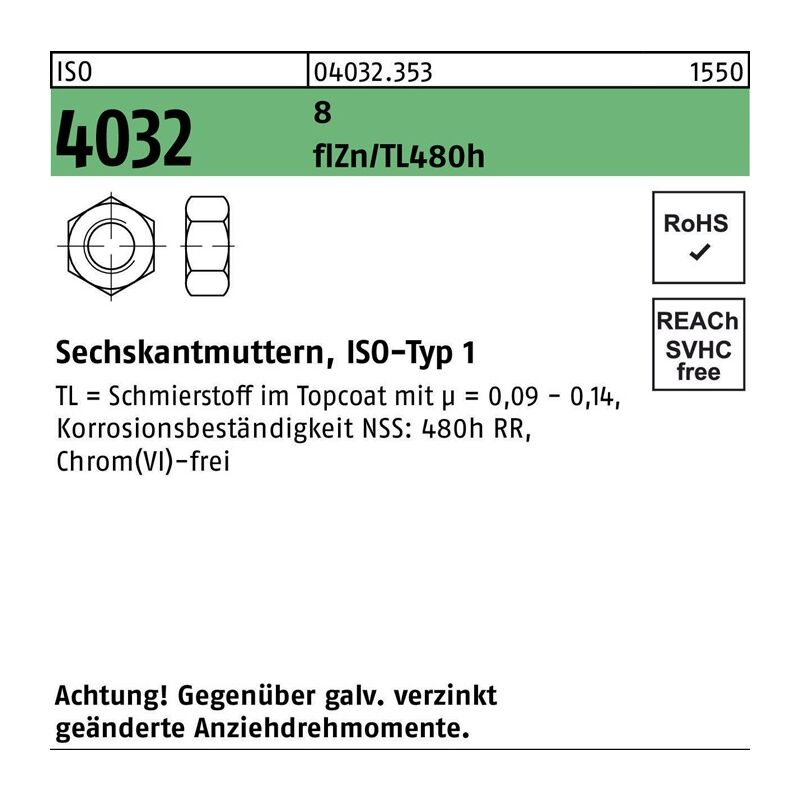 ISO 04032.353 1550

4032

8
flZn/TL480h

RoHS
✓

REACh
SVHC
free

Sechskantmuttern, ISO-Typ 1

TL = Schmierstoff im Topcoat mit μ = 0,09 - 0,14, Korrosionsbeständigkeit NSS: 480h RR, Chrom(VI)-frei

Achtung! Gegenüber galv. verzinkt
geänderte Anziehdrehmomente.